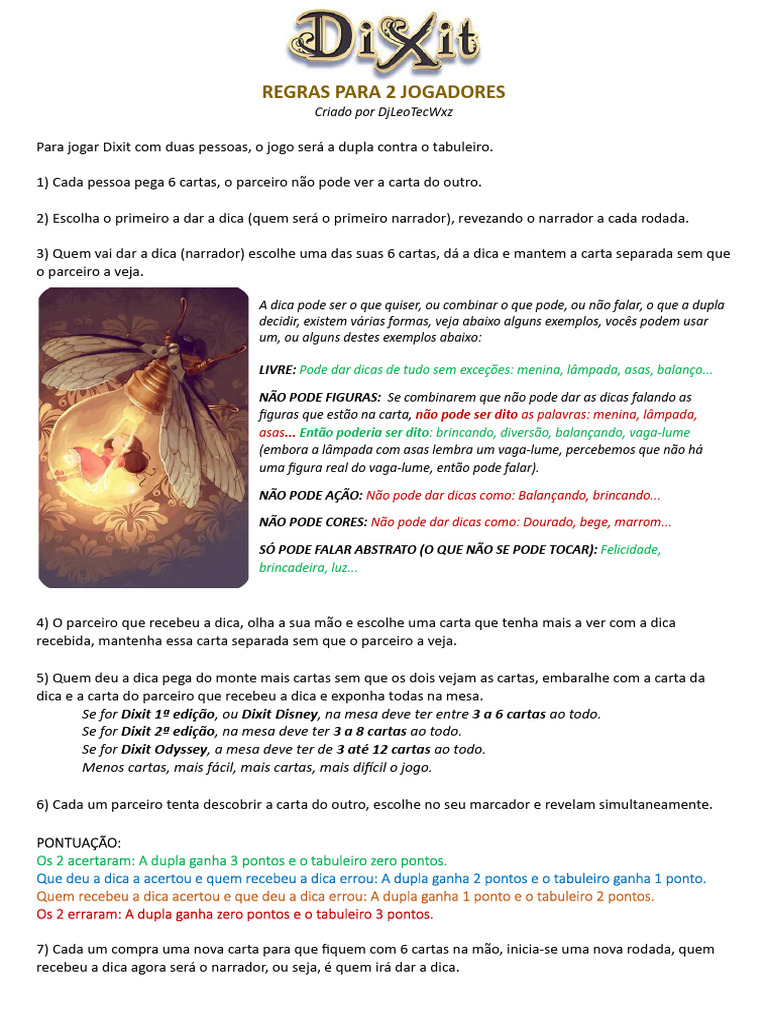 Dixit

REGRAS PARA 2 JOGADORES
Criado por DjLeoTecWxz

Para jogar Dixit com duas pessoas, o jogo será a dupla contra o tabuleiro.

1) Cada pessoa pega 6 cartas, o parceiro não pode ver a carta do outro.

2) Escolha o primeiro a dar a dica (quem será o primeiro narrador), revezando o narrador a cada rodada.

3) Quem vai dar a dica (narrador) escolhe uma das suas 6 cartas, dá a dica e mantem a carta separada sem que o parceiro a veja.

A dica pode ser o que quiser, ou combinar o que pode, ou não falar, o que a dupla decidir, existem várias formas, veja abaixo alguns exemplos, vocês podem usar um, ou alguns destes exemplos abaixo:

LIVRE: Pode dar dicas de tudo sem exceções: menina, lâmpada, asas, balanço...

NÃO PODE FIGURAS: Se combinarem que não pode dar as dicas falando as figuras que estão na carta, não pode ser dito as palavras: menina, lâmpada, asas... Então poderia ser dito: brincando, diversão, balançando, vaga-lume (embora a lâmpada com asas lembra um vaga-lume, percebemos que não há uma figura real do vaga-lume, então pode falar).

NÃO PODE AÇÃO: Não pode dar dicas como: Balançando, brincando...

NÃO PODE CORES: Não pode dar dicas como: Dourado, bege, marrom...

SÓ PODE FALAR ABSTRATO (O QUE NÃO SE PODE TOCAR): Felicidade, brincadeira, luz...

4) O parceiro que recebeu a dica, olha a sua mão e escolhe uma carta que tenha mais a ver com a dica recebida, mantenha essa carta separada sem que o parceiro a veja.

5) Quem deu a dica pega do monte mais cartas sem que os dois vejam as cartas, embaralhe com a carta da dica e a carta do parceiro que recebeu a dica e exponha todas na mesa.
Se for Dixit 1ª edição, ou Dixit Disney, na mesa deve ter entre 3 a 6 cartas ao todo.
Se for Dixit 2ª edição, na mesa deve ter 3 a 8 cartas ao todo.
Se for Dixit Odyssey, a mesa deve ter de 3 até 12 cartas ao todo.
Menos cartas, mais fácil, mais cartas, mais difícil o jogo.

6) Cada um parceiro tenta descobrir a carta do outro, escolhe no seu marcador e revelam simultaneamente.

PONTUAÇÃO:
Os 2 acertaram: A dupla ganha 3 pontos e o tabuleiro zero pontos.
Que deu a dica a acertou e quem recebeu a dica errou: A dupla ganha 2 pontos e o tabuleiro ganha 1 ponto.
Quem recebeu a dica acertou e que deu a dica errou: A dupla ganha 1 ponto e o tabuleiro 2 pontos.
Os 2 erraram: A dupla ganha zero pontos e o tabuleiro 3 pontos.

7) Cada um compra uma nova carta para que fiquem com 6 cartas na mão, inicia-se uma nova rodada, quem recebeu a dica agora será o narrador, ou seja, é quem irá dar a dica.